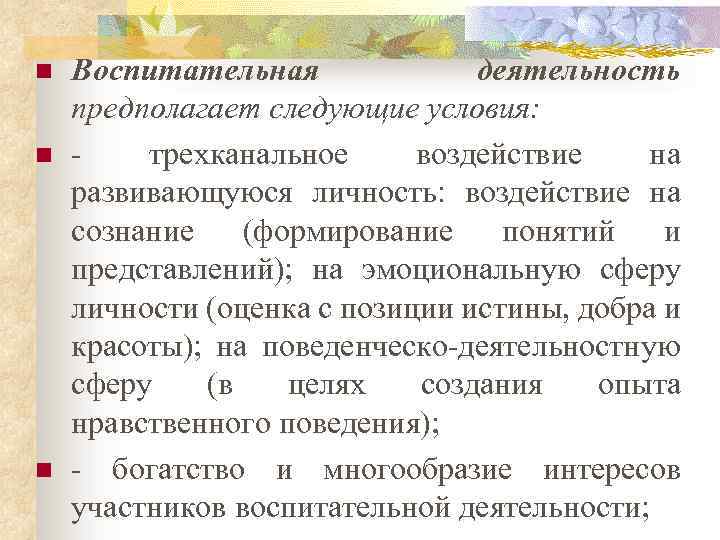 Воспитательная деятельность предполагает следующие условия:

- трехканальное воздействие на развивающуюся личность: воздействие на сознание (формирование понятий и представлений); на эмоциональную сферу личности (оценка с позиции истины, добра и красоты); на поведенческо-деятельностную сферу (в целях создания опыта нравственного поведения);

- богатство и многообразие интересов участников воспитательной деятельности;